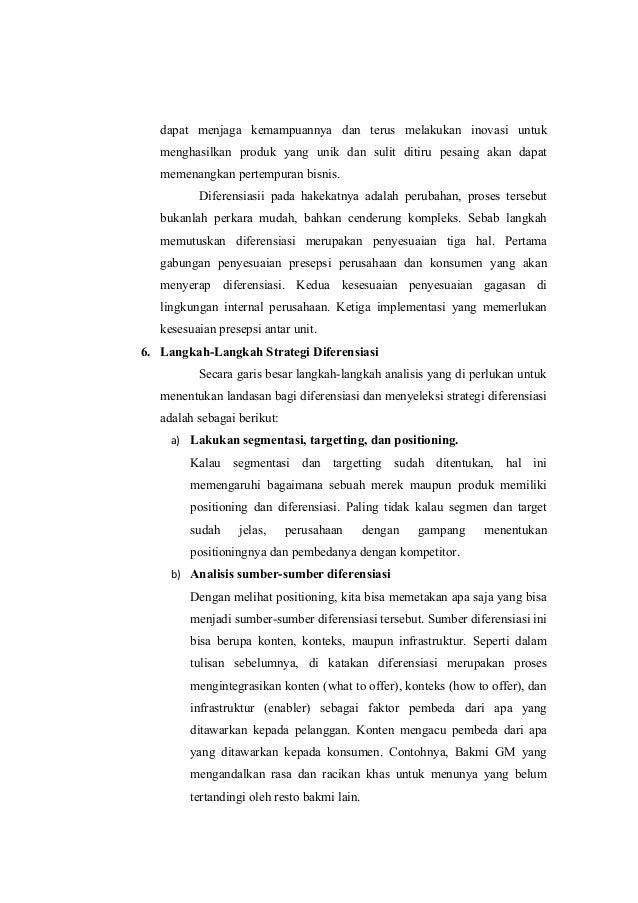 dapat menjaga kemampuannya dan terus melakukan inovasi untuk menghasilkan produk yang unik dan sulit ditiru pesaing akan dapat memenangkan pertempuran bisnis.

Diferensiasii pada hakekatnya adalah perubahan, proses tersebut bukanlah perkara mudah, bahkan cenderung kompleks. Sebab langkah memutuskan diferensiasi merupakan penyesuaian tiga hal. Pertama gabungan penyesuaian presepsi perusahaan dan konsumen yang akan menyerap diferensiasi. Kedua kesesuaian penyesuaian gagasan di lingkungan internal perusahaan. Ketiga implementasi yang memerlukan kesesuaian presepsi antar unit.

6. Langkah-Langkah Strategi Diferensiasi

Secara garis besar langkah-langkah analisis yang di perlukan untuk menentukan landasan bagi diferensiasi dan menyeleksi strategi diferensiasi adalah sebagai berikut:

a) Lakukan segmentasi, targetting, dan positioning.

Kalau segmentasi dan targetting sudah ditentukan, hal ini memengaruhi bagaimana sebuah merek maupun produk memiliki positioning dan diferensiasi. Paling tidak kalau segmen dan target sudah jelas, perusahaan dengan gampang menentukan positioningnya dan pembedanya dengan kompetitor.

b) Analisis sumber-sumber diferensiasi

Dengan melihat positioning, kita bisa memetakan apa saja yang bisa menjadi sumber-sumber diferensiasi tersebut. Sumber diferensiasi ini bisa berupa konten, konteks, maupun infrastruktur. Seperti dalam tulisan sebelumnya, di katakan diferensiasi merupakan proses mengintegrasikan konten (what to offer), konteks (how to offer), dan infrastruktur (enabler) sebagai faktor pembeda dari apa yang ditawarkan kepada pelanggan. Konten mengacu pembeda dari apa yang ditawarkan kepada konsumen. Contohnya, Bakmi GM yang mengandalkan rasa dan racikan khas untuk menunya yang belum tertandingi oleh resto bakmi lain.